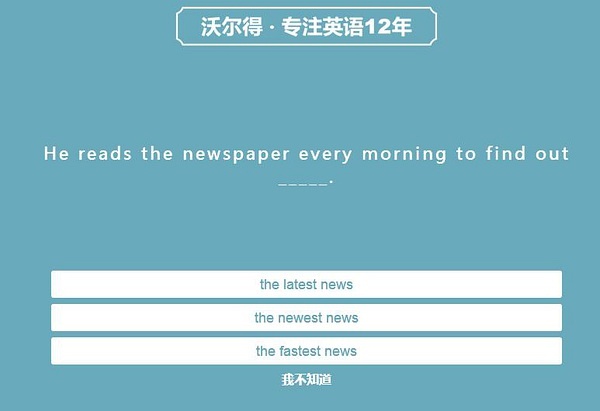 沃尔得 · 专注英语12年

He reads the newspaper every morning to find out _____.

the latest news

the newest news

the fastest news

我不知道